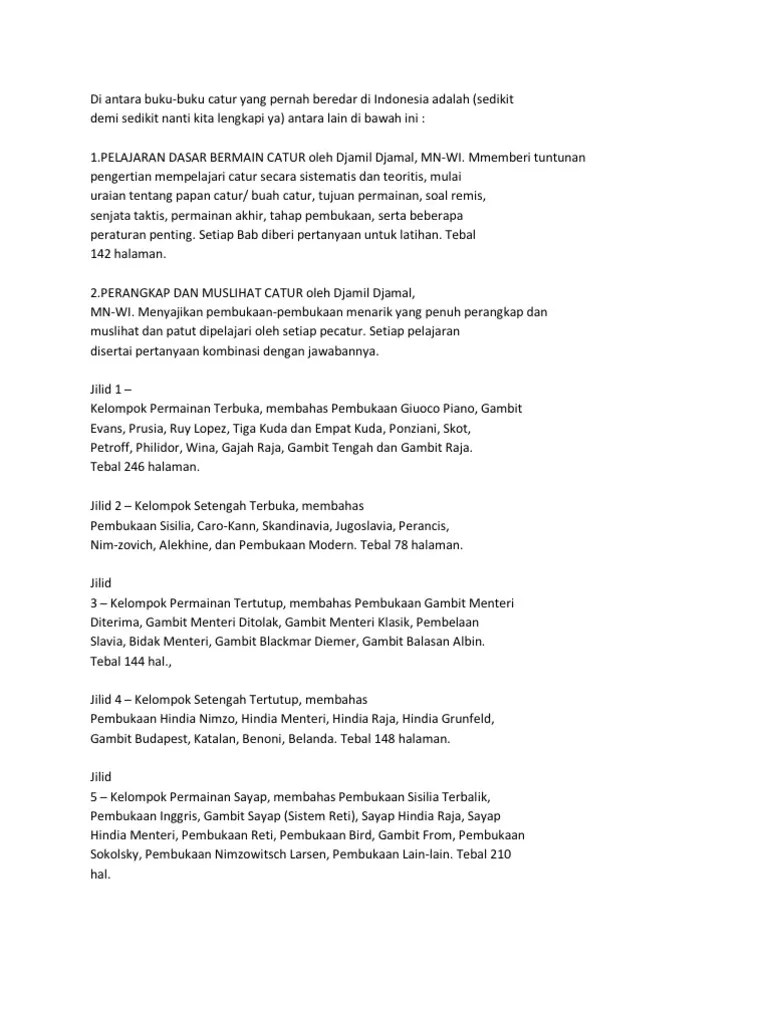 Di antara buku-buku catur yang pernah beredar di Indonesia adalah (sedikit demi sedikit nanti kita lengkapi ya) antara lain di bawah ini :

1.PELAJARAN DASAR BERMAIN CATUR oleh Djamil Djamal, MN-WI. Mmemberi tuntunan pengertian mempelajari catur secara sistematis dan teoritis, mulai uraian tentang papan catur/ buah catur, tujuan permainan, soal remis, senjata taktis, permainan akhir, tahap pembukaan, serta beberapa peraturan penting. Setiap Bab diberi pertanyaan untuk latihan. Tebal 142 halaman.

2.PERANGKAP DAN MUSLIHAT CATUR oleh Djamil Djamal, MN-WI. Menyajikan pembukaan-pembukaan menarik yang penuh perangkap dan muslihat dan patut dipelajari oleh setiap pecatur. Setiap pelajaran disertai pertanyaan kombinasi dengan jawabannya.

Jilid 1 –
Kelompok Permainan Terbuka, membahas Pembukaan Giuoco Piano, Gambit Evans, Prusia, Ruy Lopez, Tiga Kuda dan Empat Kuda, Ponziani, Skot, Petroff, Philidor, Wina, Gajah Raja, Gambit Tengah dan Gambit Raja. Tebal 246 halaman.

Jilid 2 – Kelompok Setengah Terbuka, membahas Pembukaan Sisilia, Caro-Kann, Skandinavia, Jugoslavia, Perancis, Nim-zovich, Alekhine, dan Pembukaan Modern. Tebal 78 halaman.

Jilid
3 – Kelompok Permainan Tertutup, membahas Pembukaan Gambit Menteri Diterima, Gambit Menteri Ditolak, Gambit Menteri Klasik, Pembelaan Slavia, Bidak Menteri, Gambit Blackmar Diemer, Gambit Balasan Albin. Tebal 144 hal.,

Jilid 4 – Kelompok Setengah Tertutup, membahas Pembukaan Hindia Nimzo, Hindia Menteri, Hindia Raja, Hindia Grunfeld, Gambit Budapest, Katalan, Benoni, Belanda. Tebal 148 halaman.

Jilid
5 – Kelompok Permainan Sayap, membahas Pembukaan Sisilia Terbalik, Pembukaan Inggris, Gambit Sayap (Sistem Reti), Sayap Hindia Raja, Sayap Hindia Menteri, Pembukaan Reti, Pembukaan Bird, Gambit From, Pembukaan Sokolsky, Pembukaan Nimzowitsch Larsen, Pembukaan Lain-lain. Tebal 210 hal.